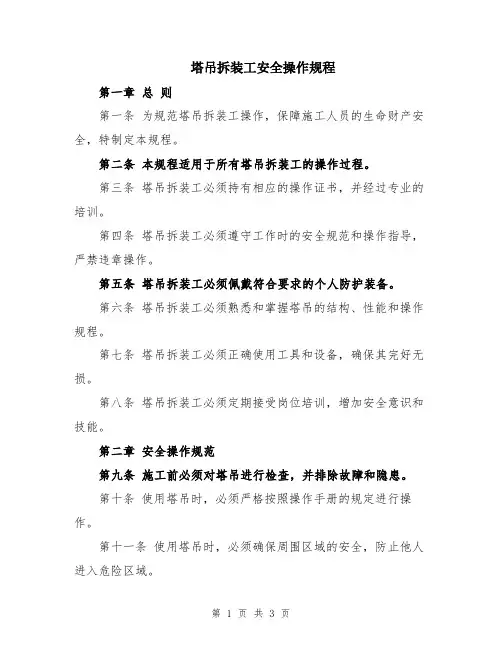 塔吊拆装工安全操作规程

第一章 总 则

第一条 为规范塔吊拆装工操作，保障施工人员的生命财产安全，特制定本规程。

第二条 本规程适用于所有塔吊拆装工的操作过程。

第三条 塔吊拆装工必须持有相应的操作证书，并经过专业的培训。

第四条 塔吊拆装工必须遵守工作时的安全规范和操作指导，严禁违章操作。

第五条 塔吊拆装工必须佩戴符合要求的个人防护装备。

第六条 塔吊拆装工必须熟悉和掌握塔吊的结构、性能和操作规程。

第七条 塔吊拆装工必须正确使用工具和设备，确保其完好无损。

第八条 塔吊拆装工必须定期接受岗位培训，增加安全意识和技能。

第二章 安全操作规范

第九条 施工前必须对塔吊进行检查，并排除故障和隐患。

第十条 使用塔吊时，必须严格按照操作手册的规定进行操作。

第十一条 使用塔吊时，必须确保周围区域的安全，防止他人进入危险区域。

第 1 页 共 3 页